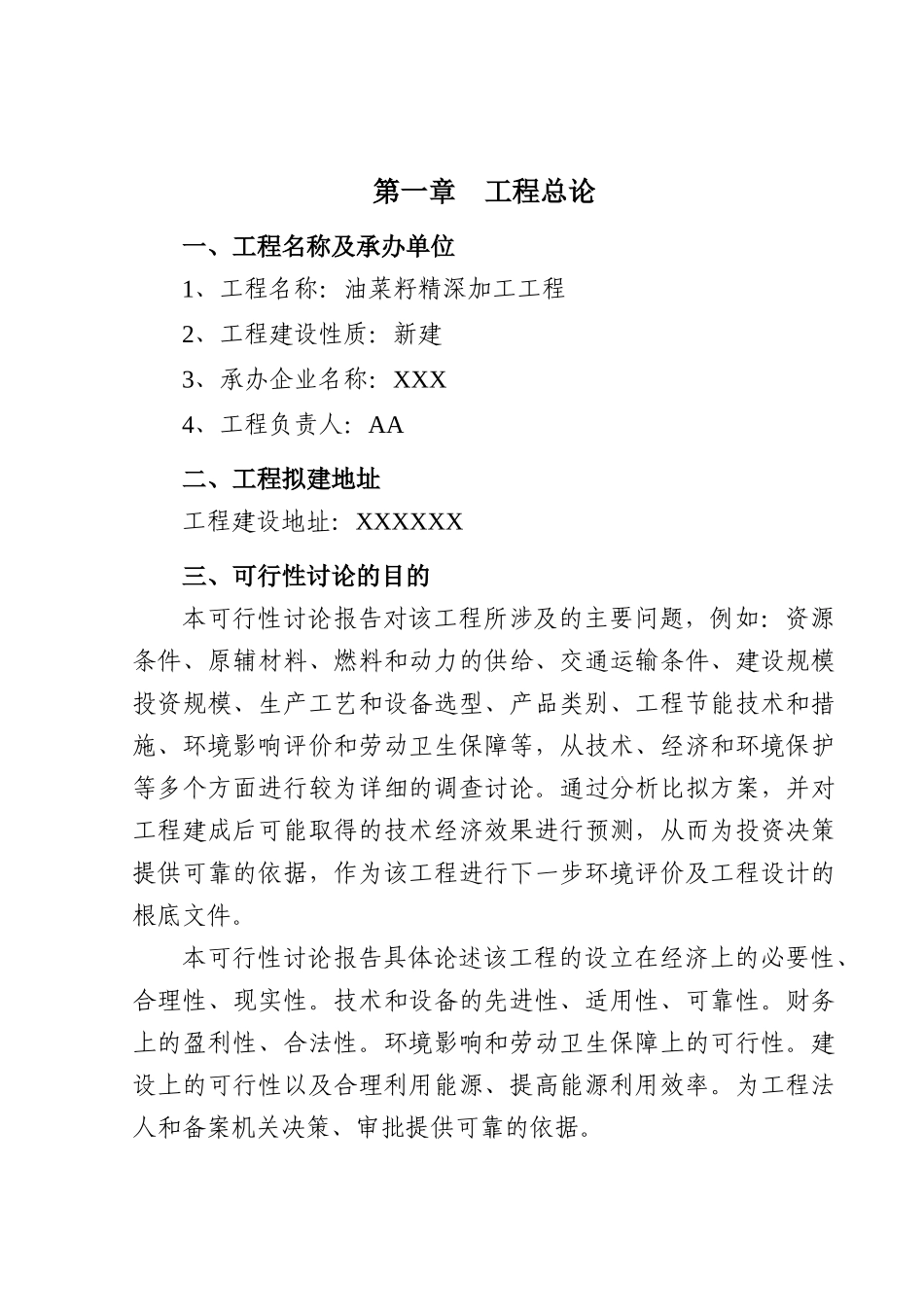 第一章 工程总论

一、工程名称及承办单位

1、工程名称：油菜籽精深加工工程

2、工程建设性质：新建

3、承办企业名称：XXX

4、工程负责人：AA

二、工程拟建地址

工程建设地址：XXXXXX

三、可行性讨论的目的

本可行性讨论报告对该工程所涉及的主要问题，例如：资源条件、原辅材料、燃料和动力的供给、交通运输条件、建设规模投资规模、生产工艺和设备选型、产品类别、工程节能技术和措施、环境影响评价和劳动卫生保障等，从技术、经济和环境保护等多个方面进行较为详细的调查讨论。通过分析比拟方案，并对工程建成后可能取得的技术经济效果进行预测，从而为投资决策提供可靠的依据，作为该工程进行下一步环境评价及工程设计的根底文件。

本可行性讨论报告具体论述该工程的设立在经济上的必要性、合理性、现实性。技术和设备的先进性、适用性、可靠性。财务上的盈利性、合法性。环境影响和劳动卫生保障上的可行性。建设上的可行性以及合理利用能源、提高能源利用效率。为工程法人和备案机关决策、审批提供可靠的依据。